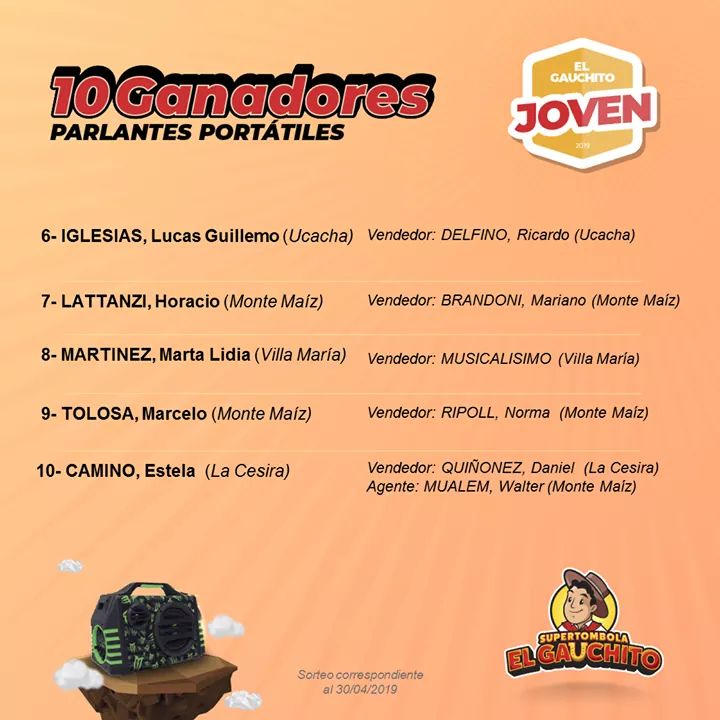 10 Ganadores
PARLANTES PORTÁTILES

EL GAUCHITO
JOVEN
2019

6- IGLESIAS, Lucas Guillemo (Ucacha) Vendedor: DELFINO, Ricardo (Ucacha)

7- LATTANZI, Horacio (Monte Maíz) Vendedor: BRANDONI, Mariano (Monte Maíz)

8- MARTINEZ, Marta Lidia (Villa María) Vendedor: MUSICALISIMO (Villa María)

9- TOLOSA, Marcelo (Monte Maíz) Vendedor: RIPOLL, Norma (Monte Maíz)

10- CAMINO, Estela (La Cesira) Vendedor: QUIÑONEZ, Daniel (La Cesira)
Agente: MUALEM, Walter (Monte Maíz)

Sorteo correspondiente al 30/04/2019

SUPERTOMBOLA
EL GAUCHITO